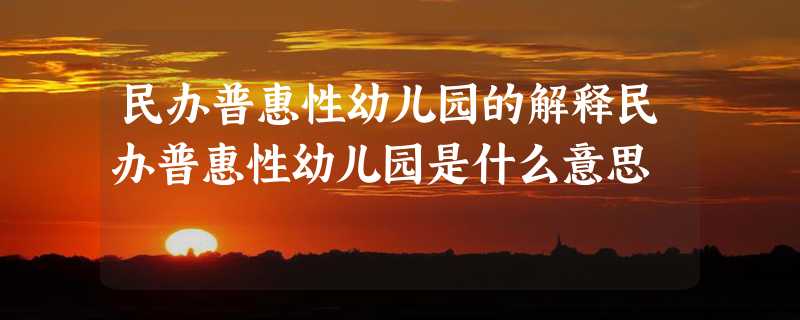 民办普惠性幼儿园的解释民办普惠性幼儿园是什么意思